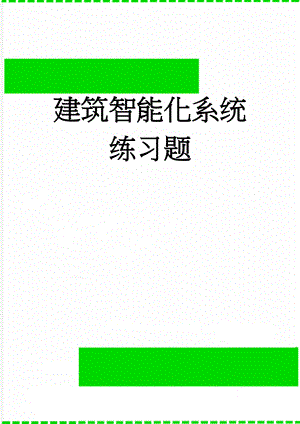 建筑智能化系统练习题